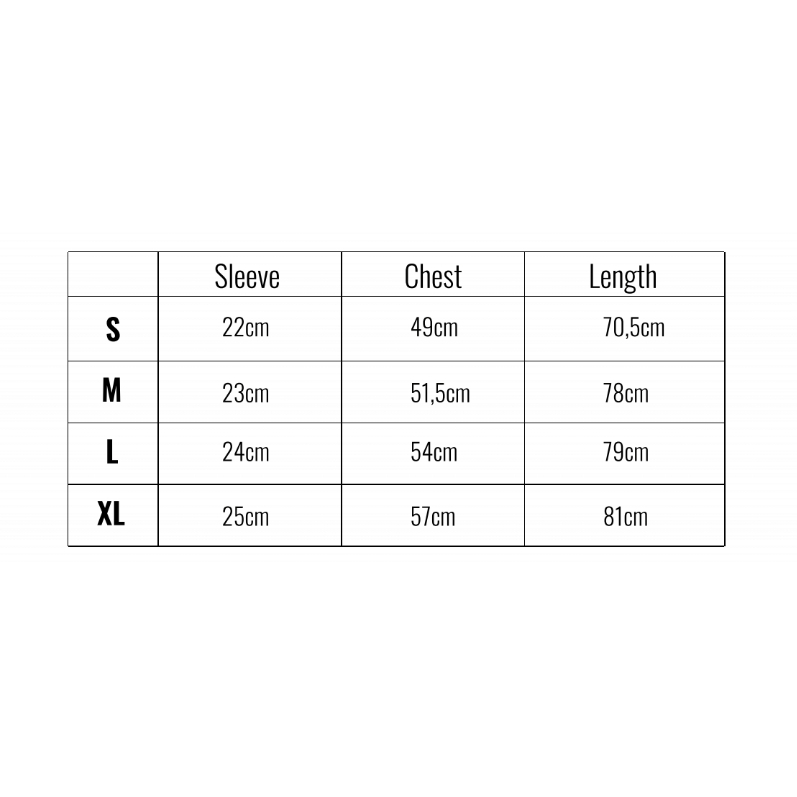 | | Sleeve | Chest | Length |
|---|---|---|---|
| S | 22cm | 49cm | 70,5cm |
| M | 23cm | 51,5cm | 78cm |
| L | 24cm | 54cm | 79cm |
| XL | 25cm | 57cm | 81cm |